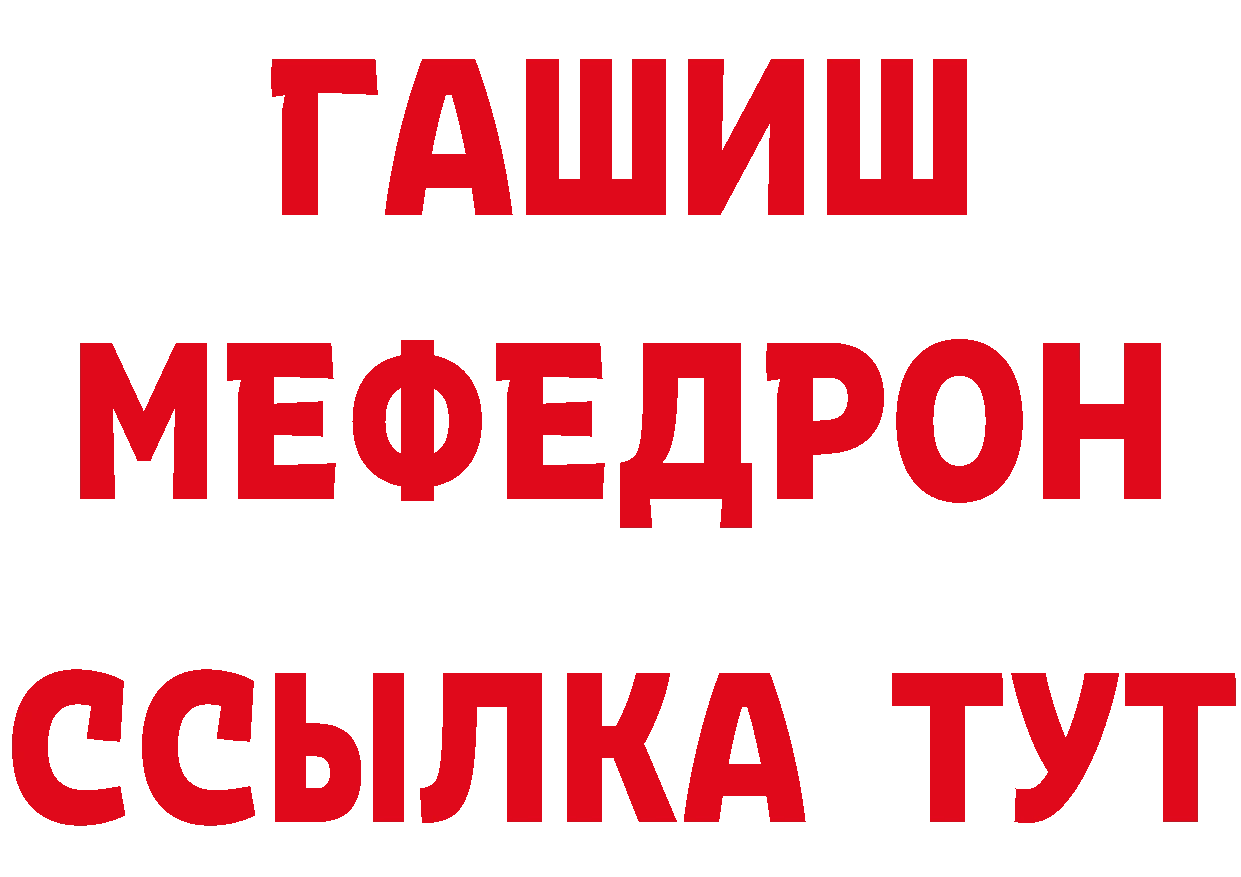 ГАШИШ
МЕФЕДРОН
ССЫЛКА ТУТ